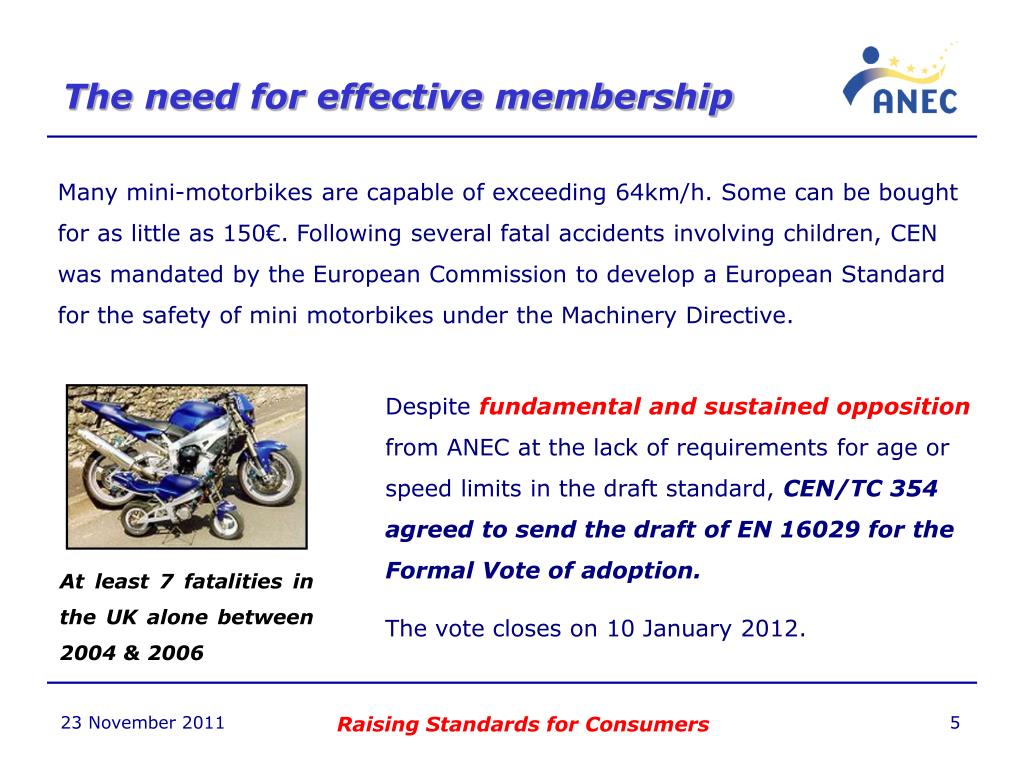 The need for effective membership

ANEC

Many mini-motorbikes are capable of exceeding 64km/h. Some can be bought for as little as 150€. Following several fatal accidents involving children, CEN was mandated by the European Commission to develop a European Standard for the safety of mini motorbikes under the Machinery Directive.

At least 7 fatalities in the UK alone between 2004 & 2006

Despite fundamental and sustained opposition from ANEC at the lack of requirements for age or speed limits in the draft standard, CEN/TC 354 agreed to send the draft of EN 16029 for the Formal Vote of adoption.

The vote closes on 10 January 2012.

23 November 2011

Raising Standards for Consumers

5